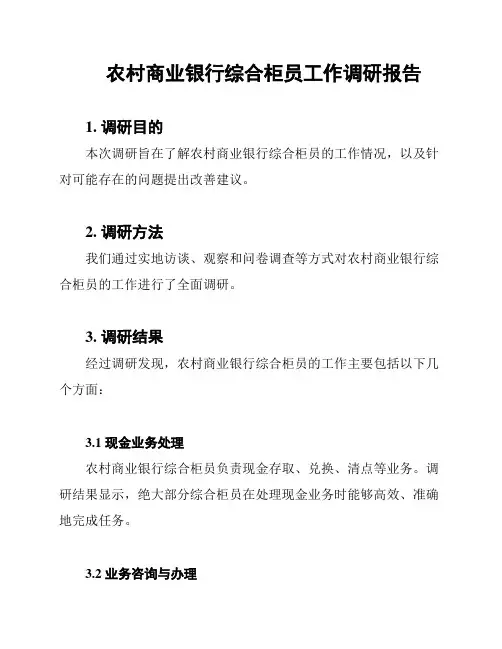 农村商业银行综合柜员工作调研报告

1. 调研目的

本次调研旨在了解农村商业银行综合柜员的工作情况，以及针对可能存在的问题提出改善建议。

2. 调研方法

我们通过实地访谈、观察和问卷调查等方式对农村商业银行综合柜员的工作进行了全面调研。

3. 调研结果

经过调研发现，农村商业银行综合柜员的工作主要包括以下几个方面：

3.1 现金业务处理

农村商业银行综合柜员负责现金存取、兑换、清点等业务。调研结果显示，绝大部分综合柜员在处理现金业务时能够高效、准确地完成任务。

3.2 业务咨询与办理